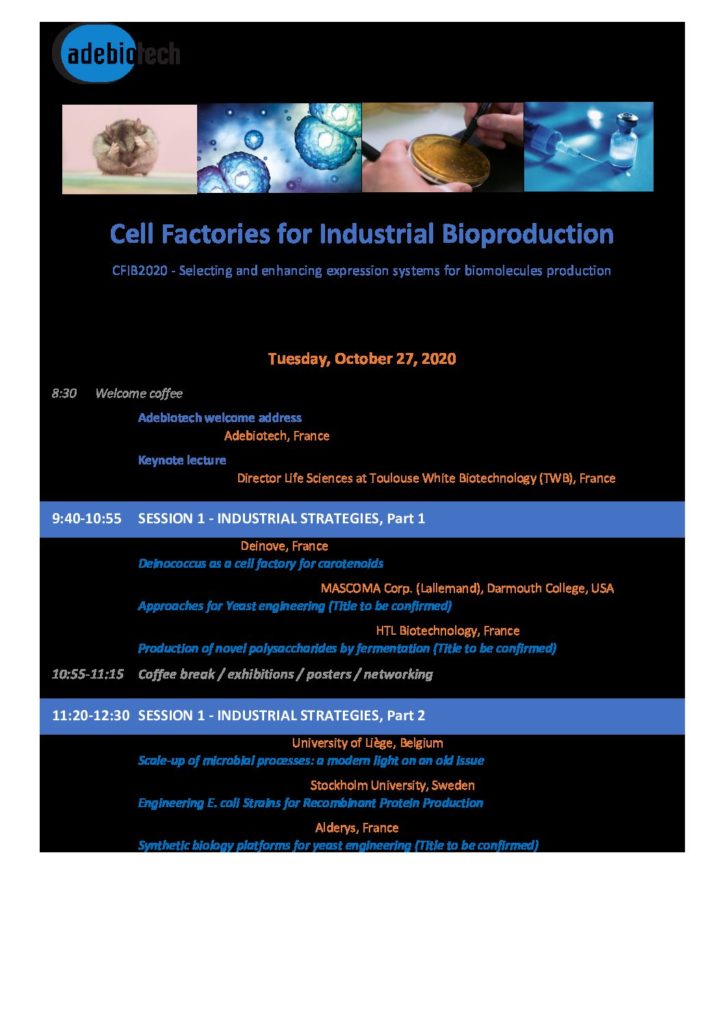 adebiotech

Cell Factories for Industrial Bioproduction

CFIB2020 - Selecting and enhancing expression systems for biomolecules production

Tuesday, October 27, 2020

8:30 Welcome coffee

Adebiotech welcome address
Adebiotech, France

Keynote lecture
Director Life Sciences at Toulouse White Biotechnology (TWB), France

9:40-10:55 SESSION 1 - INDUSTRIAL STRATEGIES, Part 1

Deinove, France
Deinococcus as a cell factory for carotenoids

MASCOMA Corp. (Lallemand), Darmouth College, USA
Approaches for Yeast engineering (Title to be confirmed)

HTL Biotechnology, France
Production of novel polysaccharides by fermentation (Title to be confirmed)

10:55-11:15 Coffee break / exhibitions / posters / networking

11:20-12:30 SESSION 1 - INDUSTRIAL STRATEGIES, Part 2

University of Liège, Belgium
Scale-up of microbial processes: a modern light on an old issue

Stockholm University, Sweden
Engineering E. coli Strains for Recombinant Protein Production

Alderys, France
Synthetic biology platforms for yeast engineering (Title to be confirmed)